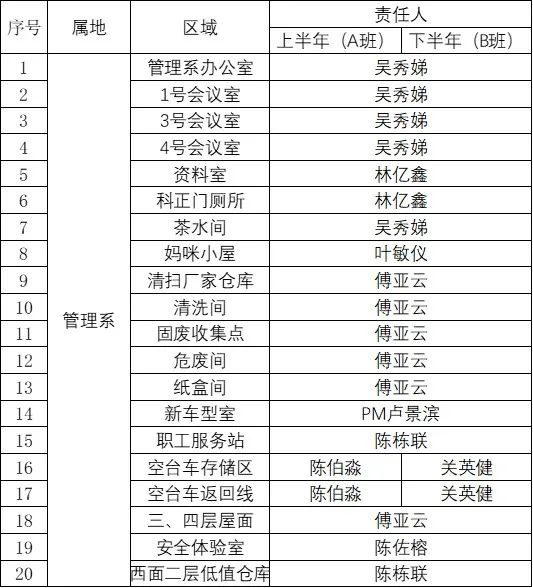 | 序号 | 属地 | 区域 | 责任人 上半年（A班） | 责任人 下半年（B班） |
|---|---|---|---|---|
| 1 | 管理系 | 管理系办公室 | 吴秀娣 | 吴秀娣 |
| 2 | 管理系 | 1号会议室 | 吴秀娣 | 吴秀娣 |
| 3 | 管理系 | 3号会议室 | 吴秀娣 | 吴秀娣 |
| 4 | 管理系 | 4号会议室 | 吴秀娣 | 吴秀娣 |
| 5 | 管理系 | 资料室 | 林亿鑫 | 林亿鑫 |
| 6 | 管理系 | 科正门厕所 | 林亿鑫 | 林亿鑫 |
| 7 | 管理系 | 茶水间 | 吴秀娣 | 吴秀娣 |
| 8 | 管理系 | 妈咪小屋 | 叶敏仪 | 叶敏仪 |
| 9 | 管理系 | 清扫厂家仓库 | 傅亚云 | 傅亚云 |
| 10 | 管理系 | 清洗间 | 傅亚云 | 傅亚云 |
| 11 | 管理系 | 固废收集点 | 傅亚云 | 傅亚云 |
| 12 | 管理系 | 危废间 | 傅亚云 | 傅亚云 |
| 13 | 管理系 | 纸盒间 | 傅亚云 | 傅亚云 |
| 14 | 管理系 | 新车型室 | PM卢景滨 | PM卢景滨 |
| 15 | 管理系 | 职工服务站 | 陈栋联 | 陈栋联 |
| 16 | 管理系 | 空台车存储区 | 陈伯淼 | 关英健 |
| 17 | 管理系 | 空台车返回线 | 陈伯淼 | 关英健 |
| 18 | 管理系 | 三、四层屋面 | 傅亚云 | 傅亚云 |
| 19 | 管理系 | 安全体验室 | 陈佐榕 | 陈佐榕 |
| 20 | 管理系 | 西面二层低值仓库 | 陈栋联 | 陈栋联 |